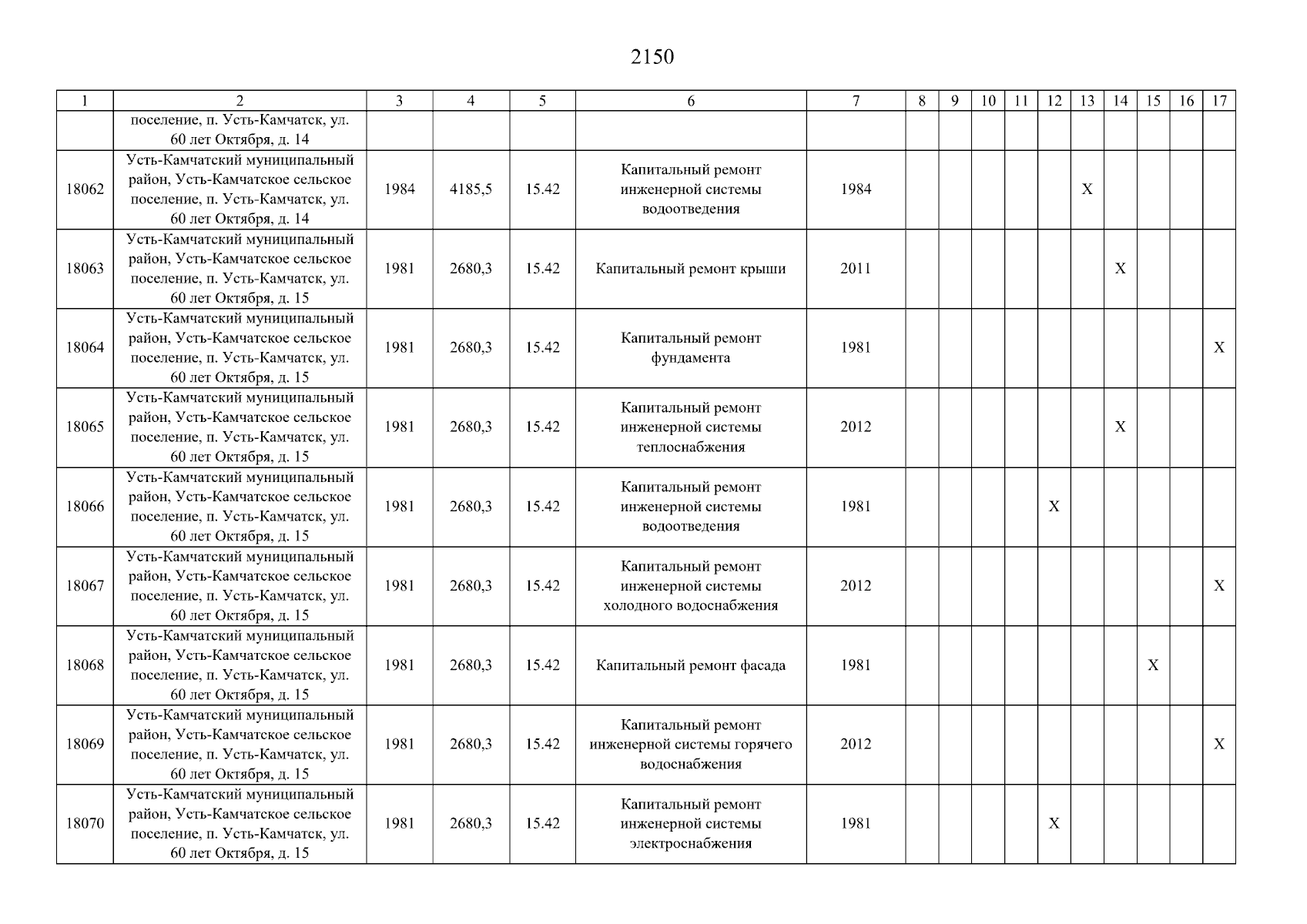 2150

| 1 | 2 | 3 | 4 | 5 | 6 | 7 | 8 | 9 | 10 | 11 | 12 | 13 | 14 | 15 | 16 | 17 |
|---|---|---|---|---|---|---|---|---|---|---|---|---|---|---|---|---|
| | поселение, п. Усть-Камчатск, ул. 60 лет Октября, д. 14 | | | | | | | | | | | | | | | |
| 18062 | Усть-Камчатский муниципальный район, Усть-Камчатское сельское поселение, п. Усть-Камчатск, ул. 60 лет Октября, д. 14 | 1984 | 4185,5 | 15.42 | Капитальный ремонт инженерной системы водоотведения | 1984 | | | | | | X | | | | |
| 18063 | Усть-Камчатский муниципальный район, Усть-Камчатское сельское поселение, п. Усть-Камчатск, ул. 60 лет Октября, д. 15 | 1981 | 2680,3 | 15.42 | Капитальный ремонт крыши | 2011 | | | | | | | X | | | |
| 18064 | Усть-Камчатский муниципальный район, Усть-Камчатское сельское поселение, п. Усть-Камчатск, ул. 60 лет Октября, д. 15 | 1981 | 2680,3 | 15.42 | Капитальный ремонт фундамента | 1981 | | | | | | | | | | X |
| 18065 | Усть-Камчатский муниципальный район, Усть-Камчатское сельское поселение, п. Усть-Камчатск, ул. 60 лет Октября, д. 15 | 1981 | 2680,3 | 15.42 | Капитальный ремонт инженерной системы теплоснабжения | 2012 | | | | | | | X | | | |
| 18066 | Усть-Камчатский муниципальный район, Усть-Камчатское сельское поселение, п. Усть-Камчатск, ул. 60 лет Октября, д. 15 | 1981 | 2680,3 | 15.42 | Капитальный ремонт инженерной системы водоотведения | 1981 | | | | | X | | | | | |
| 18067 | Усть-Камчатский муниципальный район, Усть-Камчатское сельское поселение, п. Усть-Камчатск, ул. 60 лет Октября, д. 15 | 1981 | 2680,3 | 15.42 | Капитальный ремонт инженерной системы холодного водоснабжения | 2012 | | | | | | | | | | X |
| 18068 | Усть-Камчатский муниципальный район, Усть-Камчатское сельское поселение, п. Усть-Камчатск, ул. 60 лет Октября, д. 15 | 1981 | 2680,3 | 15.42 | Капитальный ремонт фасада | 1981 | | | | | | | | X | | |
| 18069 | Усть-Камчатский муниципальный район, Усть-Камчатское сельское поселение, п. Усть-Камчатск, ул. 60 лет Октября, д. 15 | 1981 | 2680,3 | 15.42 | Капитальный ремонт инженерной системы горячего водоснабжения | 2012 | | | | | | | | | | X |
| 18070 | Усть-Камчатский муниципальный район, Усть-Камчатское сельское поселение, п. Усть-Камчатск, ул. 60 лет Октября, д. 15 | 1981 | 2680,3 | 15.42 | Капитальный ремонт инженерной системы электроснабжения | 1981 | | | | | X | | | | | |